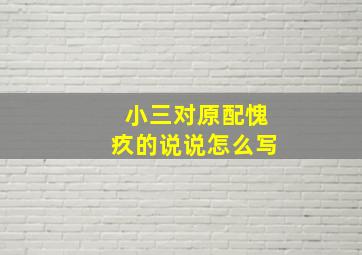 小三对原配愧疚的说说怎么写